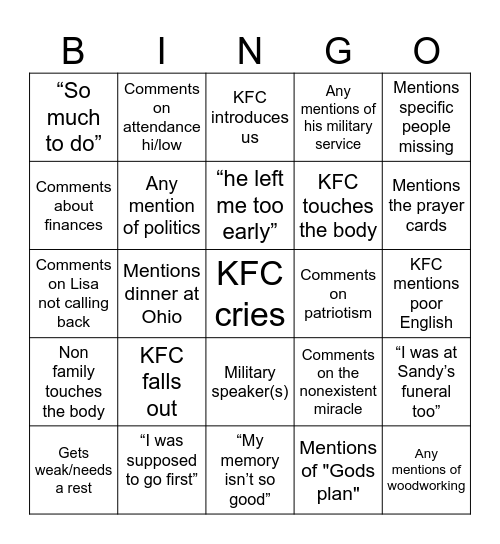 | B | I | N | G | O |
|---|---|---|---|---|
| “So much to do” | Comments on attendance hi/low | KFC introduces us | Any mentions of his military service | Mentions specific people missing |
| Comments about finances | Any mention of politics | “he left me too early” | KFC touches the body | Mentions the prayer cards |
| Comments on Lisa not calling back | Mentions dinner at Ohio | KFC cries | Comments on patriotism | KFC mentions poor English |
| Non family touches the body | KFC falls out | Military speaker(s) | Comments on the nonexistent miracle | “I was at Sandy’s funeral too” |
| Gets weak/needs a rest | “I was supposed to go first” | “My memory isn’t so good” | Mentions of "Gods plan" | Any mentions of woodworking |